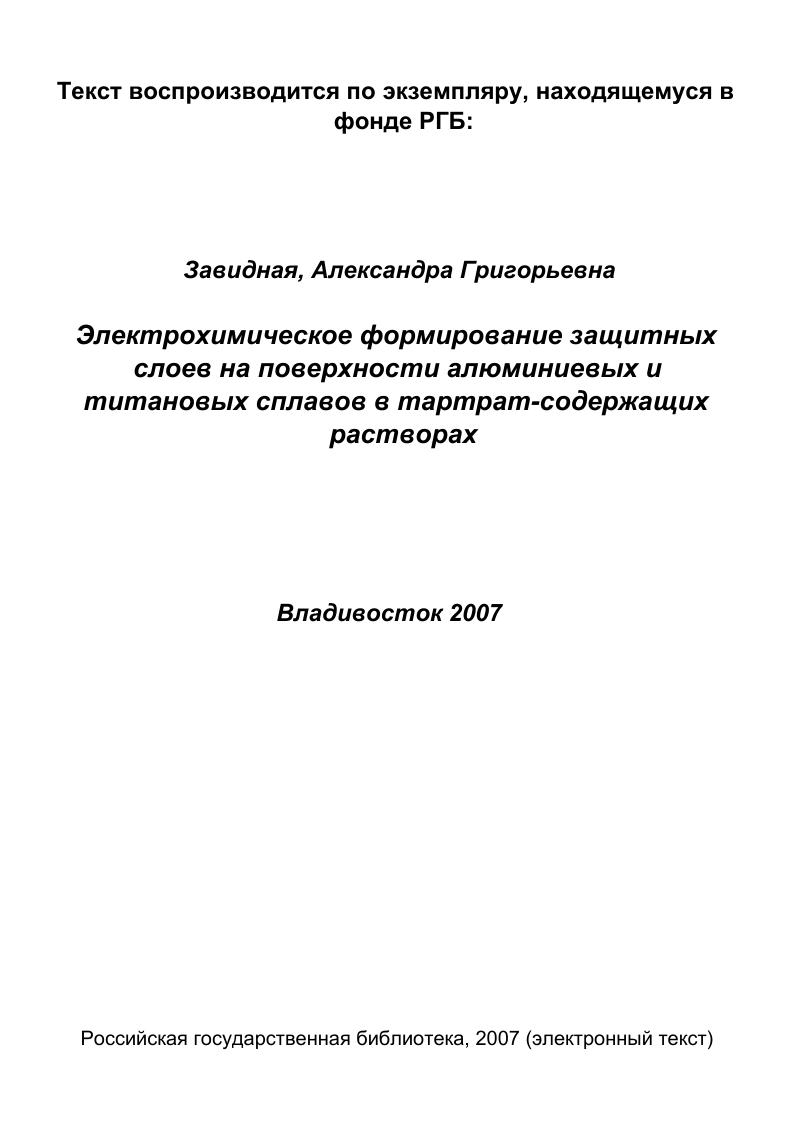 Текст воспроизводится по экземпляру, находящемуся в фонде РГБ:

Завидная, Александра Григорьевна

Электрохимическое формирование защитных слоев на поверхности алюминиевых и титановых сплавов в тартрат-содержащих растворах

Владивосток 2007

Российская государственная библиотека, 2007 (электронный текст)